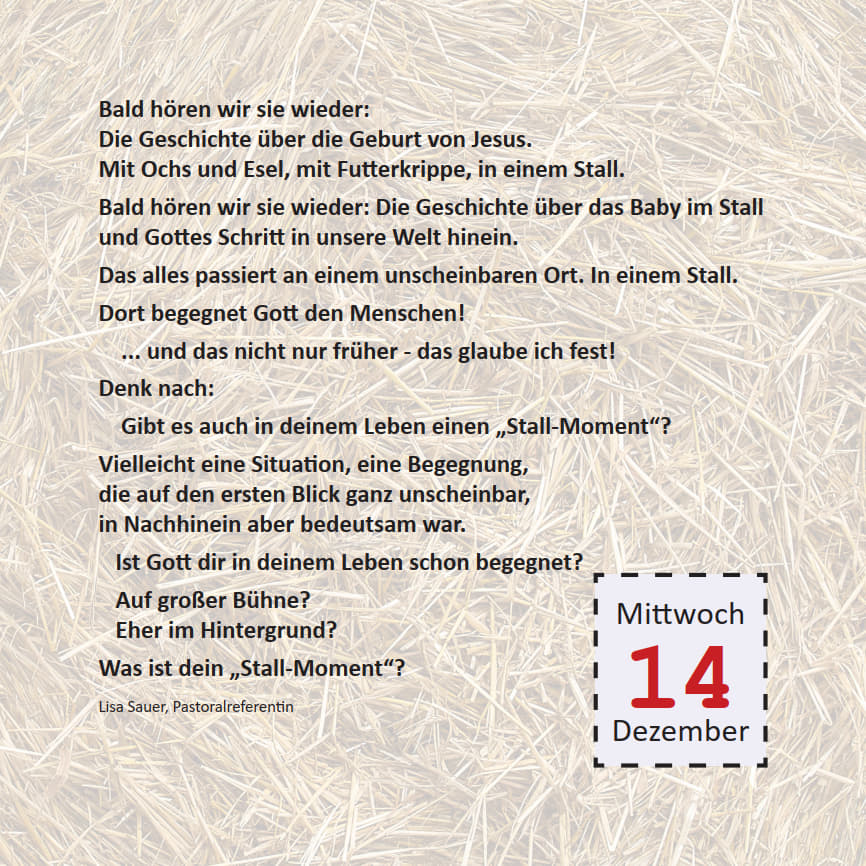 Bald hören wir sie wieder:
Die Geschichte über die Geburt von Jesus.
Mit Ochs und Esel, mit Futterkrippe, in einem Stall.

Bald hören wir sie wieder: Die Geschichte über das Baby im Stall und Gottes Schritt in unsere Welt hinein.

Das alles passiert an einem unscheinbaren Ort. In einem Stall.

Dort begegnet Gott den Menschen!

... und das nicht nur früher - das glaube ich fest!

Denk nach:

Gibt es auch in deinem Leben einen „Stall-Moment“?

Vielleicht eine Situation, eine Begegnung, die auf den ersten Blick ganz unscheinbar, in Nachhinein aber bedeutsam war.

Ist Gott dir in deinem Leben schon begegnet?

Auf großer Bühne?
Eher im Hintergrund?

Was ist dein „Stall-Moment“?

Lisa Sauer, Pastoralreferentin

Mittwoch
14
Dezember